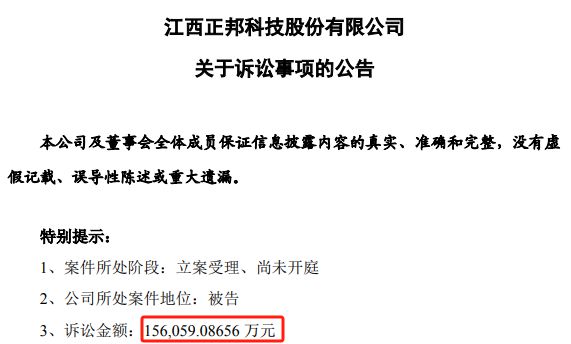 江西正邦科技股份有限公司

关于诉讼事项的公告

本公司及董事会全体成员保证信息披露内容的真实、准确和完整，没有虚假记载、误导性陈述或重大遗漏。

特别提示：

1、案件所处阶段：立案受理、尚未开庭

2、公司所处案件地位：被告

3、诉讼金额：156,059.08656 万元